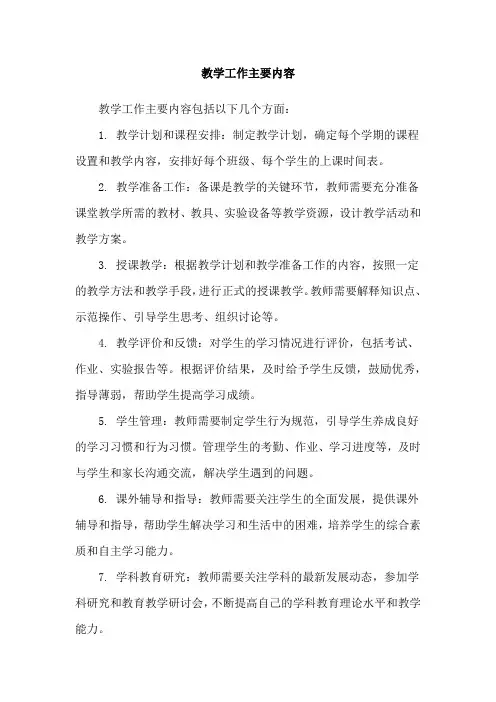 教学工作主要内容

教学工作主要内容包括以下几个方面：

1. 教学计划和课程安排：制定教学计划，确定每个学期的课程设置和教学内容，安排好每个班级、每个学生的上课时间表。

2. 教学准备工作：备课是教学的关键环节，教师需要充分准备课堂教学所需的教材、教具、实验设备等教学资源，设计教学活动和教学方案。

3. 授课教学：根据教学计划和教学准备工作的内容，按照一定的教学方法和教学手段，进行正式的授课教学。教师需要解释知识点、示范操作、引导学生思考、组织讨论等。

4. 教学评价和反馈：对学生的学习情况进行评价，包括考试、作业、实验报告等。根据评价结果，及时给予学生反馈，鼓励优秀，指导薄弱，帮助学生提高学习成绩。

5. 学生管理：教师需要制定学生行为规范，引导学生养成良好的学习习惯和行为习惯。管理学生的考勤、作业、学习进度等，及时与学生和家长沟通交流，解决学生遇到的问题。

6. 课外辅导和指导：教师需要关注学生的全面发展，提供课外辅导和指导，帮助学生解决学习和生活中的困难，培养学生的综合素质和自主学习能力。

7. 学科教育研究：教师需要关注学科的最新发展动态，参加学科研究和教育教学研讨会，不断提高自己的学科教育理论水平和教学能力。